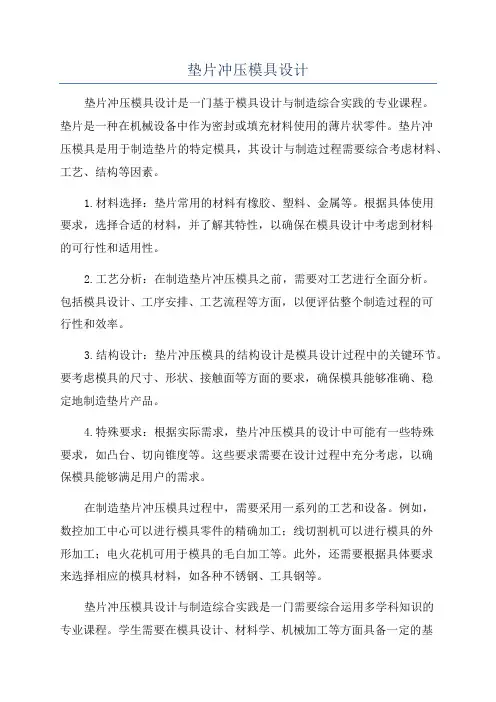 垫片冲压模具设计

垫片冲压模具设计是一门基于模具设计与制造综合实践的专业课程。垫片是一种在机械设备中作为密封或填充材料使用的薄片状零件。垫片冲压模具是用于制造垫片的特定模具，其设计与制造过程需要综合考虑材料、工艺、结构等因素。

1.材料选择：垫片常用的材料有橡胶、塑料、金属等。根据具体使用要求，选择合适的材料，并了解其特性，以确保在模具设计中考虑到材料的可行性和适用性。

2.工艺分析：在制造垫片冲压模具之前，需要对工艺进行全面分析。包括模具设计、工序安排、工艺流程等方面，以便评估整个制造过程的可行性和效率。

3.结构设计：垫片冲压模具的结构设计是模具设计过程中的关键环节。要考虑模具的尺寸、形状、接触面等方面的要求，确保模具能够准确、稳定地制造垫片产品。

4.特殊要求：根据实际需求，垫片冲压模具的设计中可能有一些特殊要求，如凸台、切向锥度等。这些要求需要在设计过程中充分考虑，以确保模具能够满足用户的需求。

在制造垫片冲压模具过程中，需要采用一系列的工艺和设备。例如，数控加工中心可以进行模具零件的精确加工；线切割机可以进行模具的外形加工；电火花机可用于模具的毛白加工等。此外，还需要根据具体要求来选择相应的模具材料，如各种不锈钢、工具钢等。

垫片冲压模具设计与制造综合实践是一门需要综合运用多学科知识的专业课程。学生需要在模具设计、材料学、机械加工等方面具备一定的基